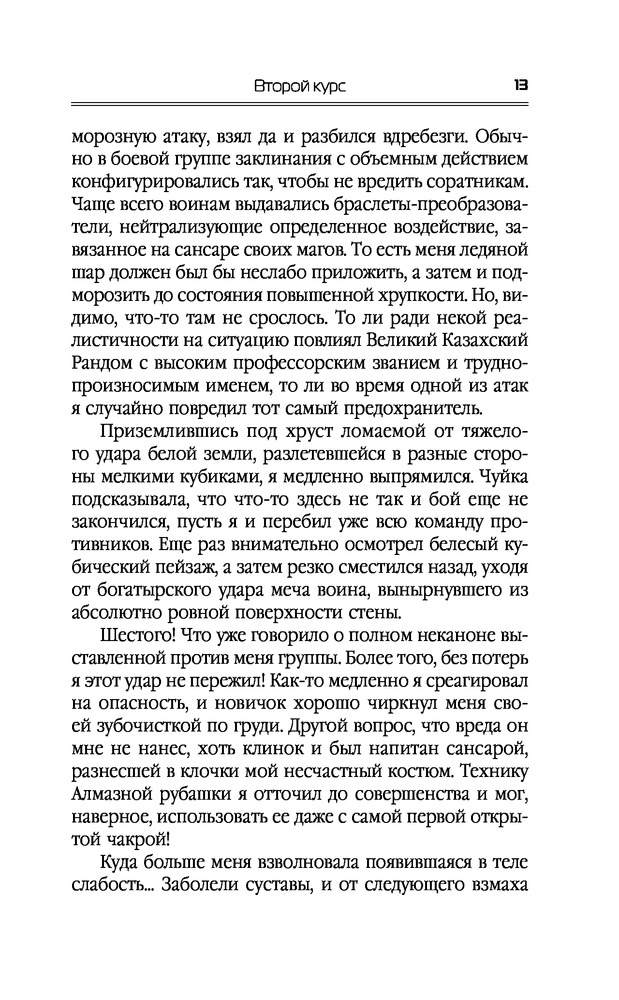 Второй курс 13

морозную атаку, взял да и разбился вдребезги. Обычно в боевой группе заклинания с объемным действием конфигурировались так, чтобы не вредить соратникам. Чаще всего воинам выдавались браслеты-преобразователи, нейтрализующие определенное воздействие, завязанное на сансаре своих магов. То есть меня ледяной шар должен был бы неслабо приложить, а затем и подморозить до состояния повышенной хрупкости. Но, видимо, что-то там не срослось. То ли ради некой реалистичности на ситуацию повлиял Великий Казахский Рандом с высоким профессорским званием и труднопроизносимым именем, то ли во время одной из атак я случайно повредил тот самый предохранитель.

Приземлившись под хруст ломаемой от тяжелого удара белой земли, разлетевшейся в разные стороны мелкими кубиками, я медленно выпрямился. Чуйка подсказывала, что что-то здесь не так и бой еще не закончился, пусть я и перебил уже всю команду противников. Еще раз внимательно осмотрел белесый кубический пейзаж, а затем резко сместился назад, уходя от богатырского удара меча воина, вынырнувшего из абсолютно ровной поверхности стены.

Шестого! Что уже говорило о полном неканоне выставленной против меня группы. Более того, без потерь я этот удар не пережил! Как-то медленно я среагировал на опасность, и новичок хорошо чиркнул меня своей зубочисткой по груди. Другой вопрос, что вреда он мне не нанес, хоть клинок и был напитан сансарой, разнесшей в клочки мой несчастный костюм. Технику Алмазной рубашки я отточил до совершенства и мог, наверное, использовать ее даже с самой первой открытой чакрой!

Куда больше меня взволновала появившаяся в теле слабость... Заболели суставы, и от следующего взмаха